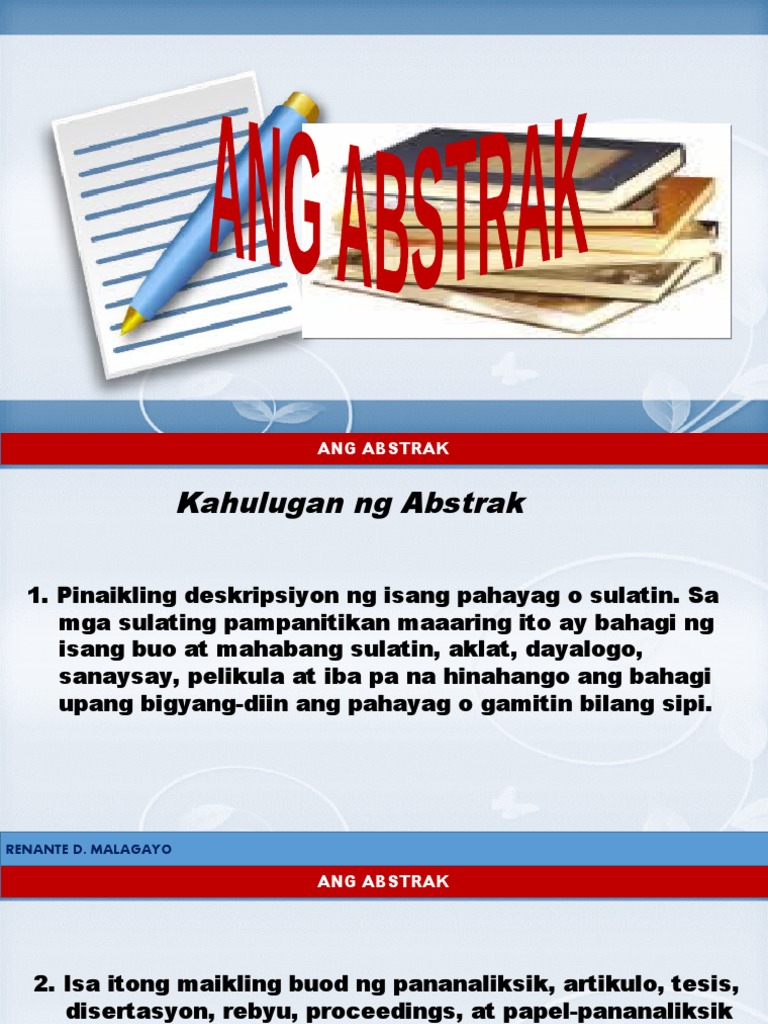 ANG ABSTRAK

ANG ABSTRAK

Kahulugan ng Abstrak

1. Pinaikling deskripsiyon ng isang pahayag o sulatin. Sa mga sulating pampanitikan maaaring ito ay bahagi ng isang buo at mahabang sulatin, aklat, dayalogo, sanaysay, pelikula at iba pa na hinahango ang bahagi upang bigyang-diin ang pahayag o gamitin bilang sipi.

RENANTE D. MALAGAYO

ANG ABSTRAK

2. Isa itong maikling buod ng pananaliksik, artikulo, tesis, disertasyon, rebyu, proceedings, at papel-pananaliksik